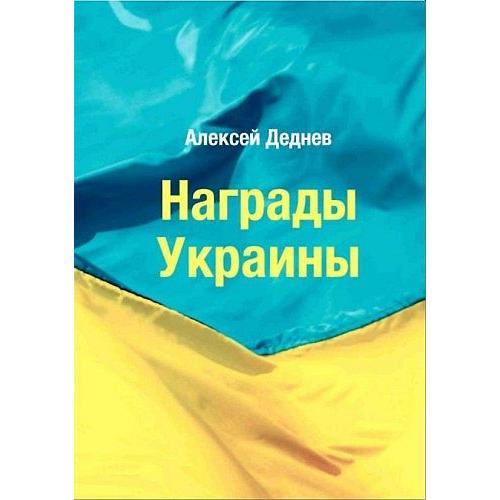 Алексей Деднев

Награды Украины